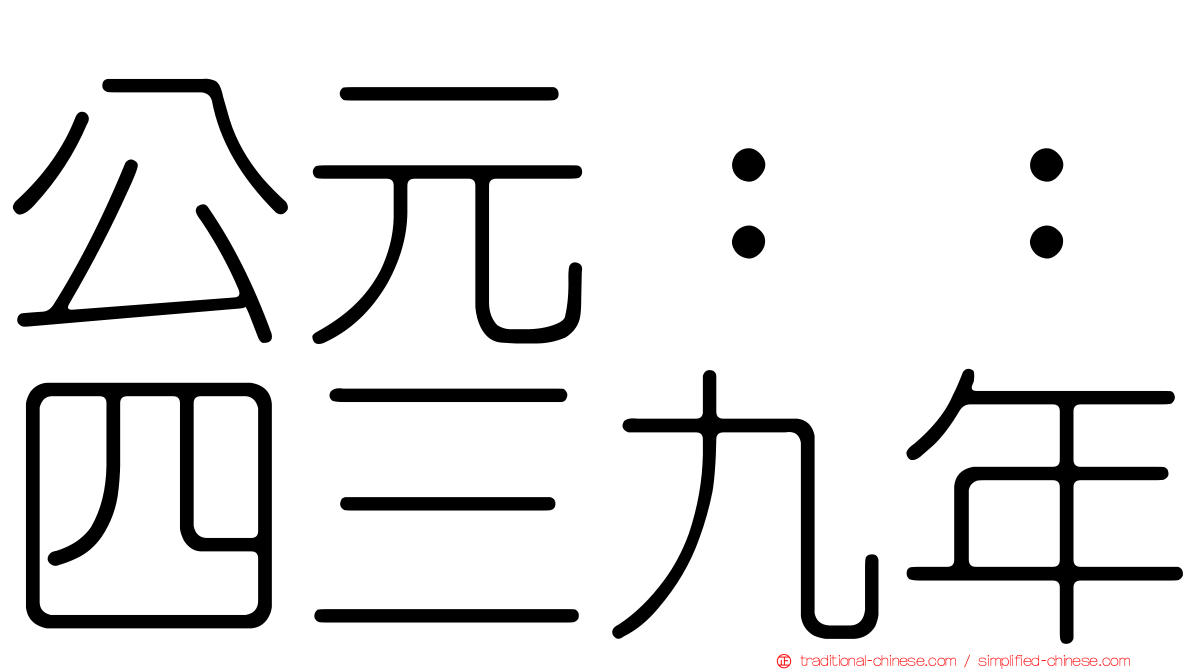 公元：：
四三九年

traditional-chinese.com / simplified-chinese.com